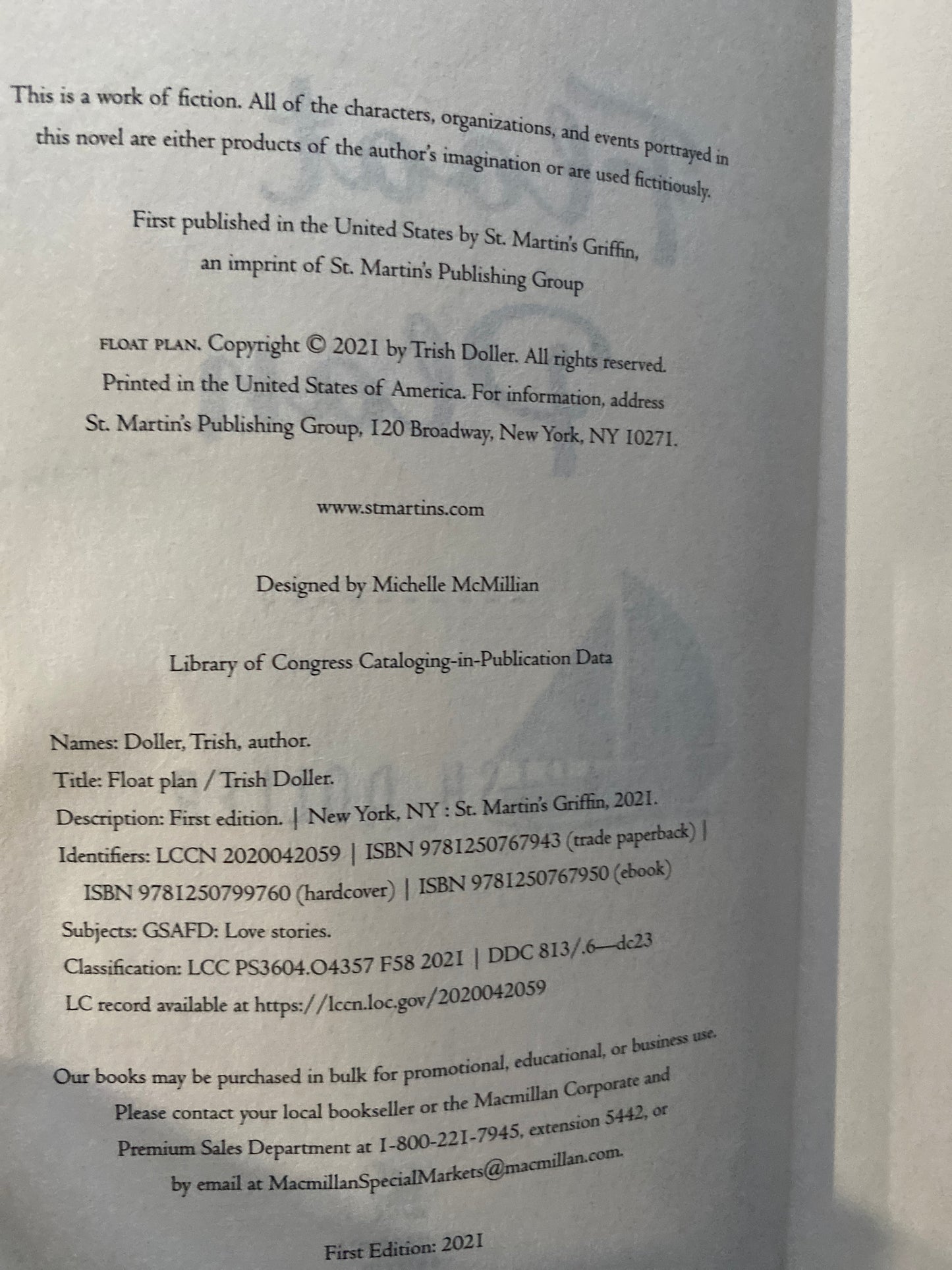 This is a work of fiction. All of the characters, organizations, and events portrayed in this novel are either products of the author's imagination or are used fictitiously.

First published in the United States by St. Martin's Griffin, an imprint of St. Martin's Publishing Group

FLOAT PLAN. Copyright © 2021 by Trish Doller. All rights reserved. Printed in the United States of America. For information, address St. Martin's Publishing Group, 120 Broadway, New York, NY 10271.

www.stmartins.com

Designed by Michelle McMillian

Library of Congress Cataloging-in-Publication Data

Names: Doller, Trish, author.
Title: Float plan / Trish Doller.
Description: First edition. | New York, NY : St. Martin's Griffin, 2021.
Identifiers: LCCN 2020042059 | ISBN 9781250767943 (trade paperback) | ISBN 9781250799760 (hardcover) | ISBN 9781250767950 (ebook)
Subjects: GSAFD: Love stories.
Classification: LCC PS3604.O4357 F58 2021 | DDC 813/.6—dc23
LC record available at https://lccn.loc.gov/2020042059

Our books may be purchased in bulk for promotional, educational, or business use. Please contact your local bookseller or the Macmillan Corporate and Premium Sales Department at 1-800-221-7945, extension 5442, or by email at MacmillanSpecialMarkets@macmillan.com.

First Edition: 2021